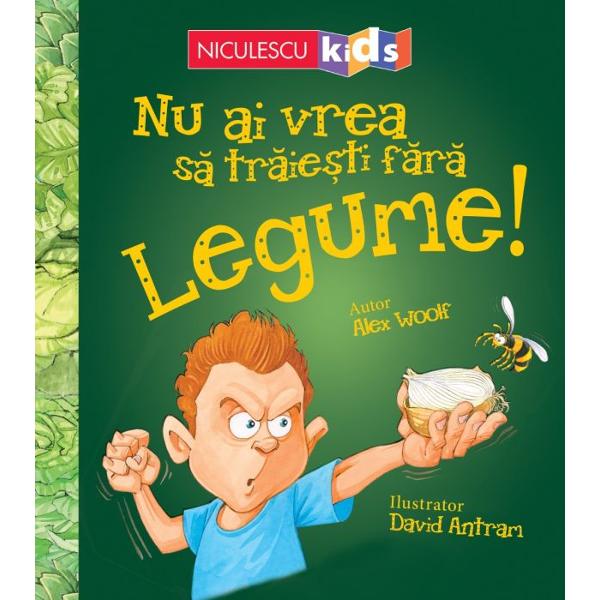 NICULESCU kids

Nu ai vrea să trăiești fără Legume!

Autor
Alex Woolf

Ilustrator
David Antram